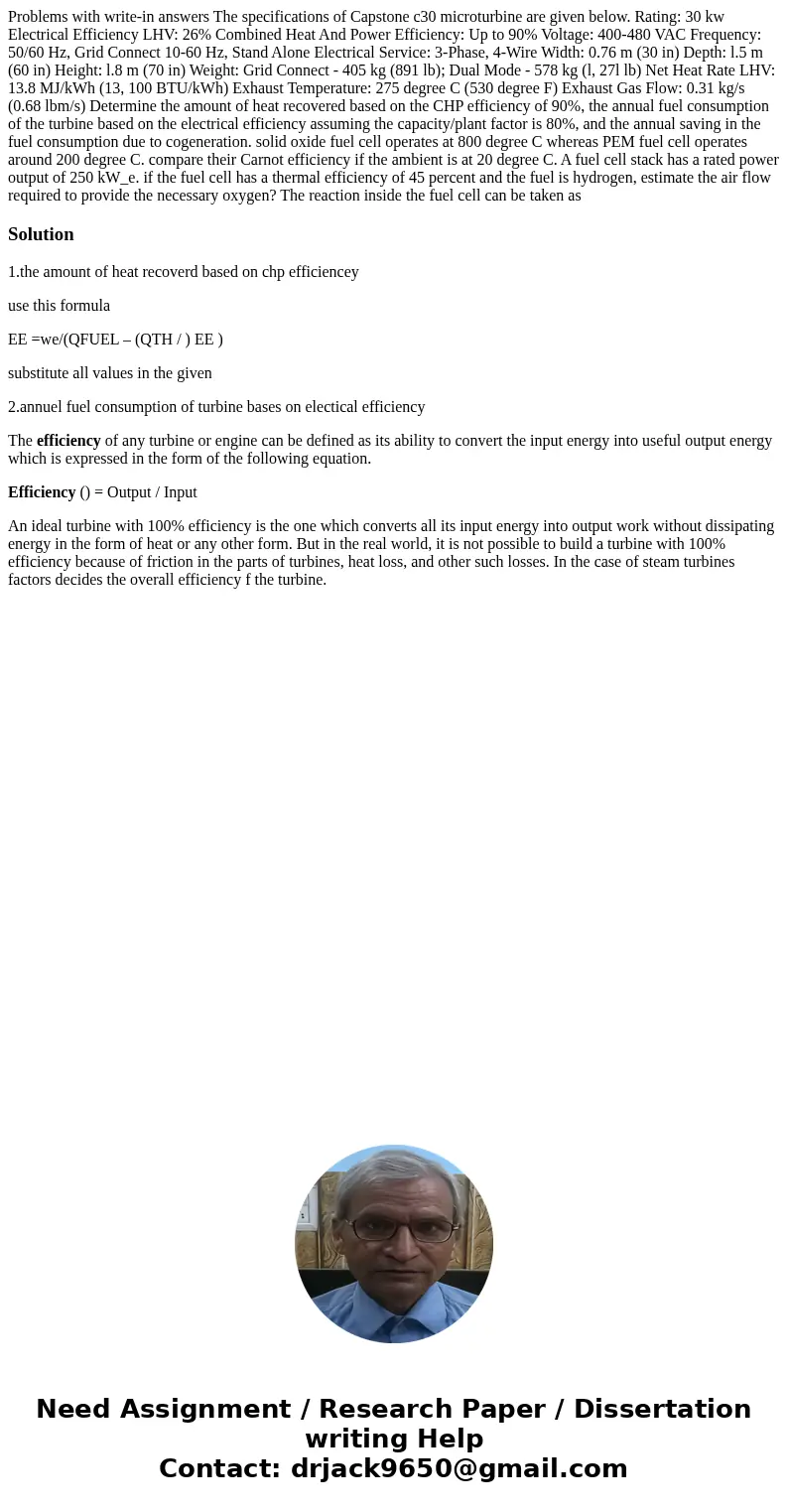 Problems with write-in answers The specifications of Capstone c30 microturbine are given below. Rating: 30 kw Electrical Efficiency LHV: 26% Combined Heat And Power Efficiency: Up to 90% Voltage: 400-480 VAC Frequency: 50/60 Hz, Grid Connect 10-60 Hz, Stand Alone Electrical Service: 3-Phase, 4-Wire Width: 0.76 m (30 in) Depth: l.5 m (60 in) Height: l.8 m (70 in) Weight: Grid Connect - 405 kg (891 lb); Dual Mode - 578 kg (l, 27l lb) Net Heat Rate LHV: 13.8 MJ/kWh (13, 100 BTU/kWh) Exhaust Temperature: 275 degree C (530 degree F) Exhaust Gas Flow: 0.31 kg/s (0.68 lbm/s) Determine the amount of heat recovered based on the CHP efficiency of 90%, the annual fuel consumption of the turbine based on the electrical efficiency assuming the capacity/plant factor is 80%, and the annual saving in the fuel consumption due to cogeneration. solid oxide fuel cell operates at 800 degree C whereas PEM fuel cell operates around 200 degree C. compare their Carnot efficiency if the ambient is at 20 degree C. A fuel cell stack has a rated power output of 250 kW_e. if the fuel cell has a thermal efficiency of 45 percent and the fuel is hydrogen, estimate the air flow required to provide the necessary oxygen? The reaction inside the fuel cell can be taken as

Solution

1.the amount of heat recoverd based on chp efficiencey

use this formula

EE =we/(QFUEL – (QTH / ) EE )

substitute all values in the given

2.annuel fuel consumption of turbine bases on electical efficiency

The efficiency of any turbine or engine can be defined as its ability to convert the input energy into useful output energy which is expressed in the form of the following equation.

Efficiency () = Output / Input

An ideal turbine with 100% efficiency is the one which converts all its input energy into output work without dissipating energy in the form of heat or any other form. But in the real world, it is not possible to build a turbine with 100% efficiency because of friction in the parts of turbines, heat loss, and other such losses. In the case of steam turbines factors decides the overall efficiency f the turbine.

Need Assignment / Research Paper / Dissertation writing Help
Contact: drjack9650@gmail.com